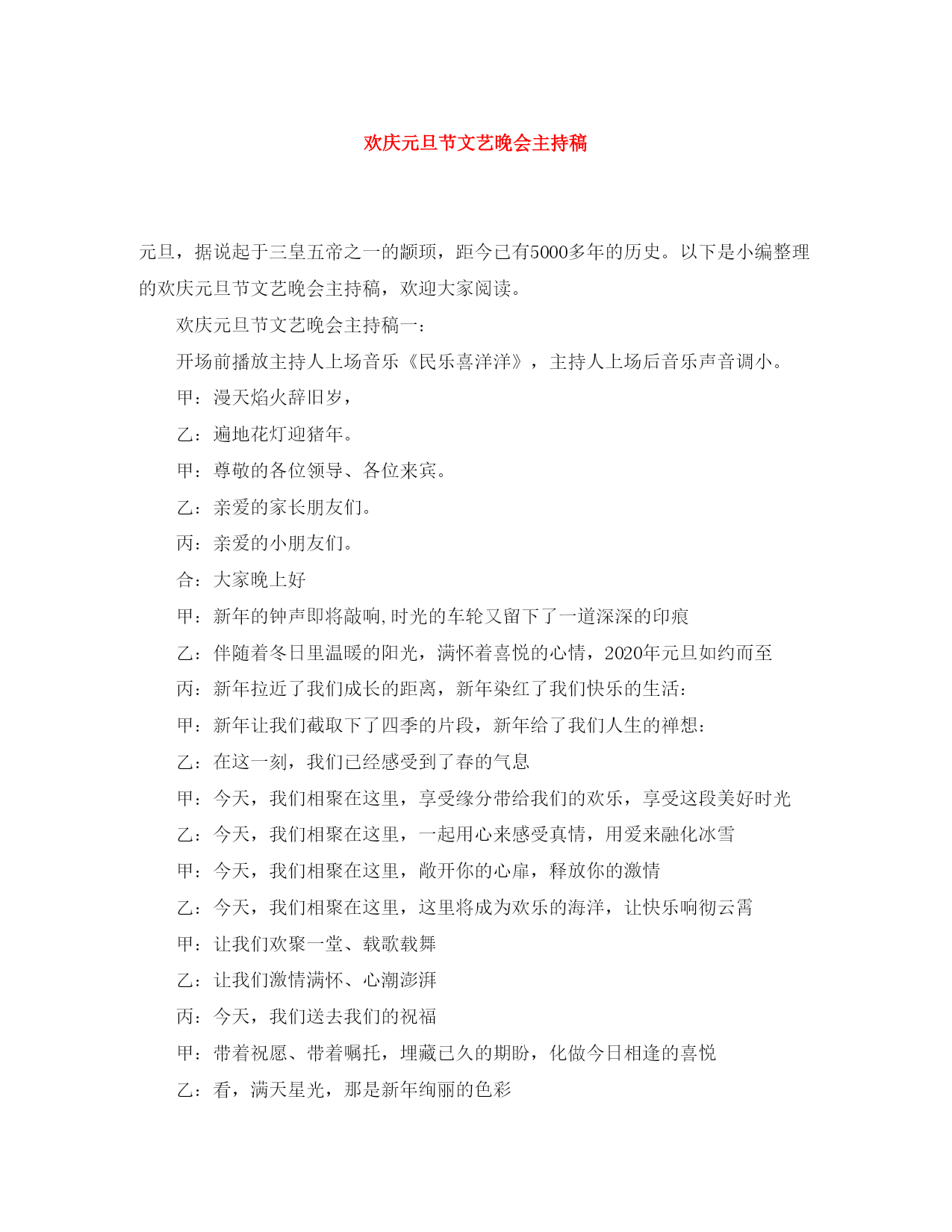 欢庆元旦节文艺晚会主持稿

元旦，据说起于三皇五帝之一的颛顼，距今已有5000多年的历史。以下是小编整理的欢庆元旦节文艺晚会主持稿，欢迎大家阅读。

欢庆元旦节文艺晚会主持稿一：

开场前播放主持人上场音乐《民乐喜洋洋》，主持人上场后音乐声音调小。

甲：漫天焰火辞旧岁，

乙：遍地花灯迎猪年。

甲：尊敬的各位领导、各位来宾。

乙：亲爱的家长朋友们。

丙：亲爱的小朋友们。

合：大家晚上好

甲：新年的钟声即将敲响,时光的车轮又留下了一道深深的印痕

乙：伴随着冬日里温暖的阳光，满怀着喜悦的心情，2020年元旦如约而至

丙：新年拉近了我们成长的距离，新年染红了我们快乐的生活：

甲：新年让我们截取下了四季的片段，新年给了我们人生的禅想：

乙：在这一刻，我们已经感受到了春的气息

甲：今天，我们相聚在这里，享受缘分带给我们的欢乐，享受这段美好时光

乙：今天，我们相聚在这里，一起用心来感受真情，用爱来融化冰雪

甲：今天，我们相聚在这里，敞开你的心扉，释放你的激情

乙：今天，我们相聚在这里，这里将成为欢乐的海洋，让快乐响彻云霄

甲：让我们欢聚一堂、载歌载舞

乙：让我们激情满怀、心潮澎湃

丙：今天，我们送去我们的祝福

甲：带着祝愿、带着嘱托，埋藏已久的期盼，化做今日相逢的喜悦

乙：看，满天星光，那是新年绚丽的色彩